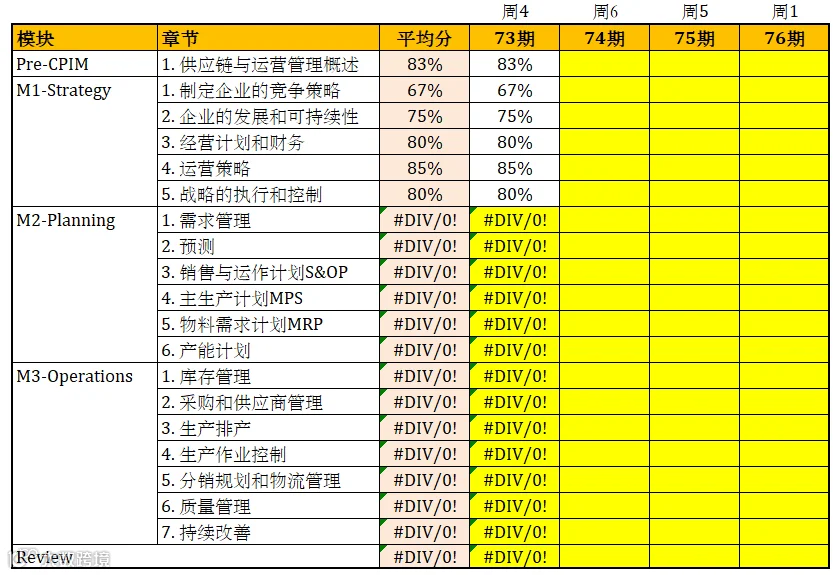 | | | | 周4 | 周6 | 周5 | 周1 |
|---|---|---|---|---|---|---|
| 模块 | 章节 | 平均分 | 73期 | 74期 | 75期 | 76期 |
| Pre-CPIM | 1. 供应链与运营管理概述 | 83% | 83% | | | |
| M1-Strategy | 1. 制定企业的竞争策略 | 67% | 67% | | | |
| | 2. 企业的发展和可持续性 | 75% | 75% | | | |
| | 3. 经营计划和财务 | 80% | 80% | | | |
| | 4. 运营策略 | 85% | 85% | | | |
| | 5. 战略的执行和控制 | 80% | 80% | | | |
| M2-Planning | 1. 需求管理 | #DIV/0! | #DIV/0! | | | |
| | 2. 预测 | #DIV/0! | #DIV/0! | | | |
| | 3. 销售与运作计划S&OP | #DIV/0! | #DIV/0! | | | |
| | 4. 主生产计划MPS | #DIV/0! | #DIV/0! | | | |
| | 5. 物料需求计划MRP | #DIV/0! | #DIV/0! | | | |
| | 6. 产能计划 | #DIV/0! | #DIV/0! | | | |
| M3-Operations | 1. 库存管理 | #DIV/0! | #DIV/0! | | | |
| | 2. 采购和供应商管理 | #DIV/0! | #DIV/0! | | | |
| | 3. 生产排产 | #DIV/0! | #DIV/0! | | | |
| | 4. 生产作业控制 | #DIV/0! | #DIV/0! | | | |
| | 5. 分销规划和物流管理 | #DIV/0! | #DIV/0! | | | |
| | 6. 质量管理 | #DIV/0! | #DIV/0! | | | |
| | 7. 持续改善 | #DIV/0! | #DIV/0! | | | |
| Review | | #DIV/0! | #DIV/0! | | | |